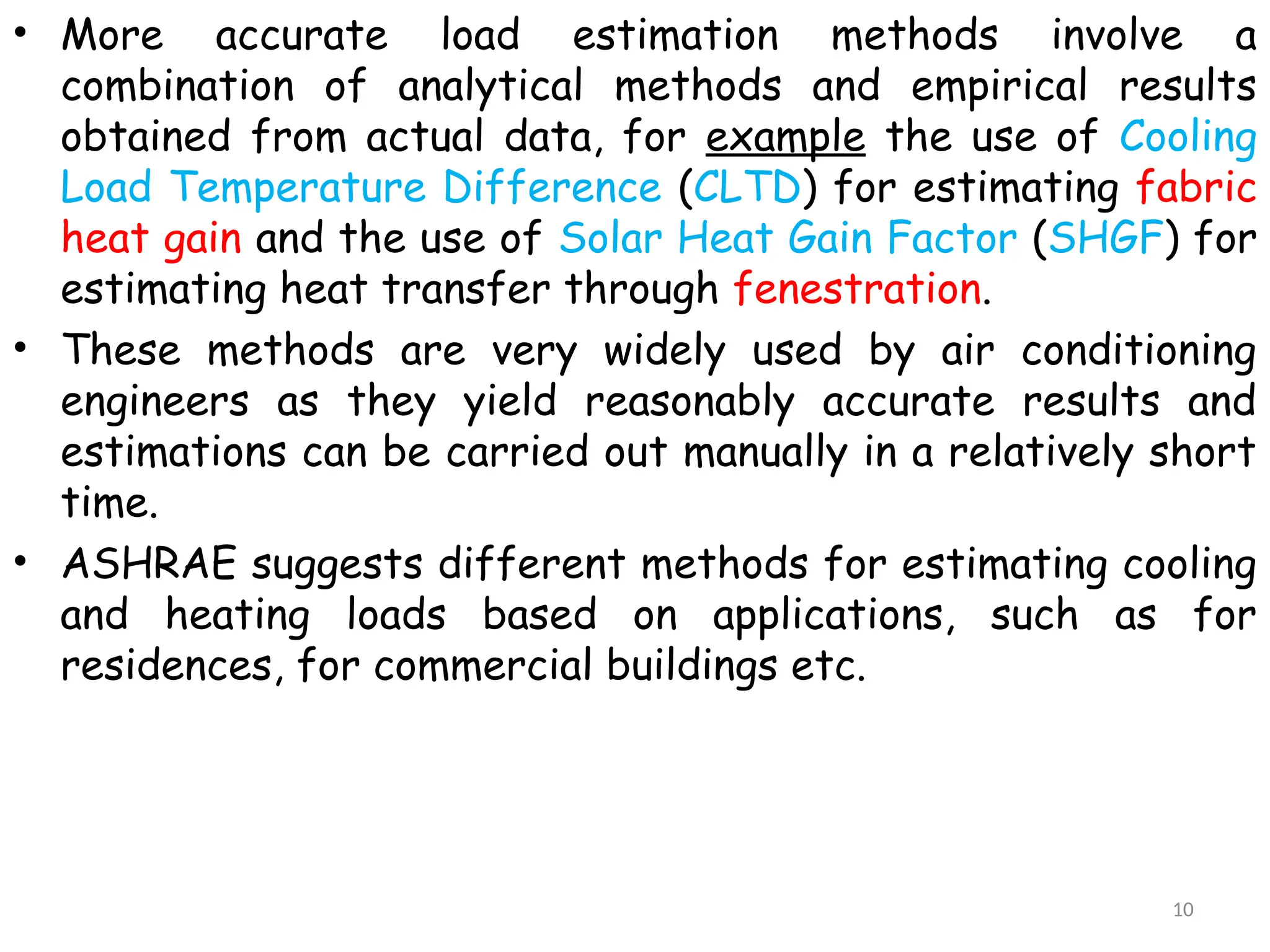 • More accurate load estimation methods involve a combination of analytical methods and empirical results obtained from actual data, for example the use of Cooling Load Temperature Difference (CLTD) for estimating fabric heat gain and the use of Solar Heat Gain Factor (SHGF) for estimating heat transfer through fenestration.

• These methods are very widely used by air conditioning engineers as they yield reasonably accurate results and estimations can be carried out manually in a relatively short time.

• ASHRAE suggests different methods for estimating cooling and heating loads based on applications, such as for residences, for commercial buildings etc.

10